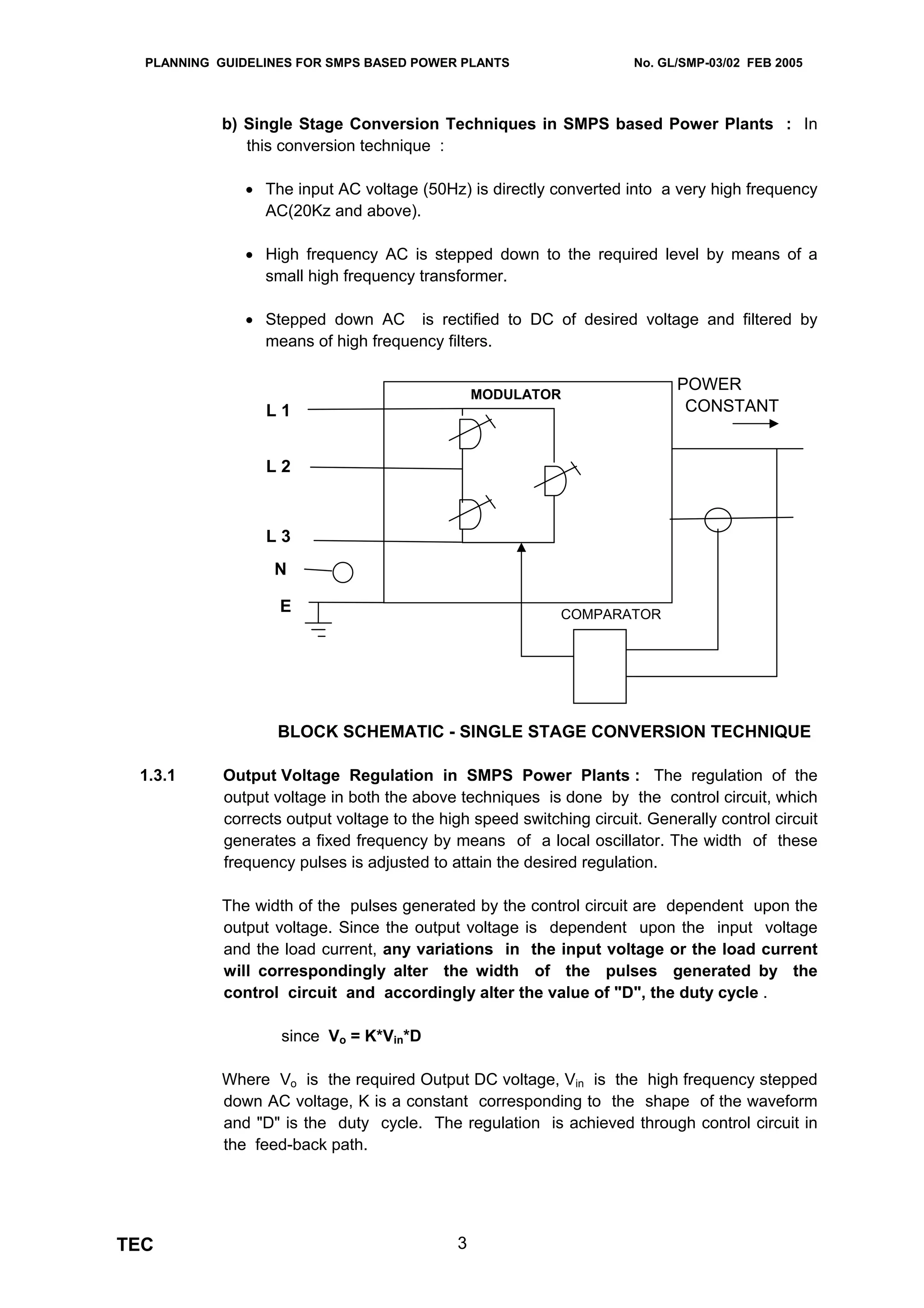 PLANNING GUIDELINES FOR SMPS BASED POWER PLANTS

No. GL/SMP-03/02 FEB 2005

b) Single Stage Conversion Techniques in SMPS based Power Plants : In this conversion technique :

• The input AC voltage (50Hz) is directly converted into a very high frequency AC(20Kz and above).

• High frequency AC is stepped down to the required level by means of a small high frequency transformer.

• Stepped down AC is rectified to DC of desired voltage and filtered by means of high frequency filters.

MODULATOR

POWER CONSTANT

L 1

L 2

L 3

N

E

COMPARATOR

BLOCK SCHEMATIC - SINGLE STAGE CONVERSION TECHNIQUE

1.3.1 Output Voltage Regulation in SMPS Power Plants : The regulation of the output voltage in both the above techniques is done by the control circuit, which corrects output voltage to the high speed switching circuit. Generally control circuit generates a fixed frequency by means of a local oscillator. The width of these frequency pulses is adjusted to attain the desired regulation.

The width of the pulses generated by the control circuit are dependent upon the output voltage. Since the output voltage is dependent upon the input voltage and the load current, any variations in the input voltage or the load current will correspondingly alter the width of the pulses generated by the control circuit and accordingly alter the value of "D", the duty cycle .

since $V_o = K*V_{in}*D$

Where $V_o$ is the required Output DC voltage, $V_{in}$ is the high frequency stepped down AC voltage, K is a constant corresponding to the shape of the waveform and "D" is the duty cycle. The regulation is achieved through control circuit in the feed-back path.

TEC

3